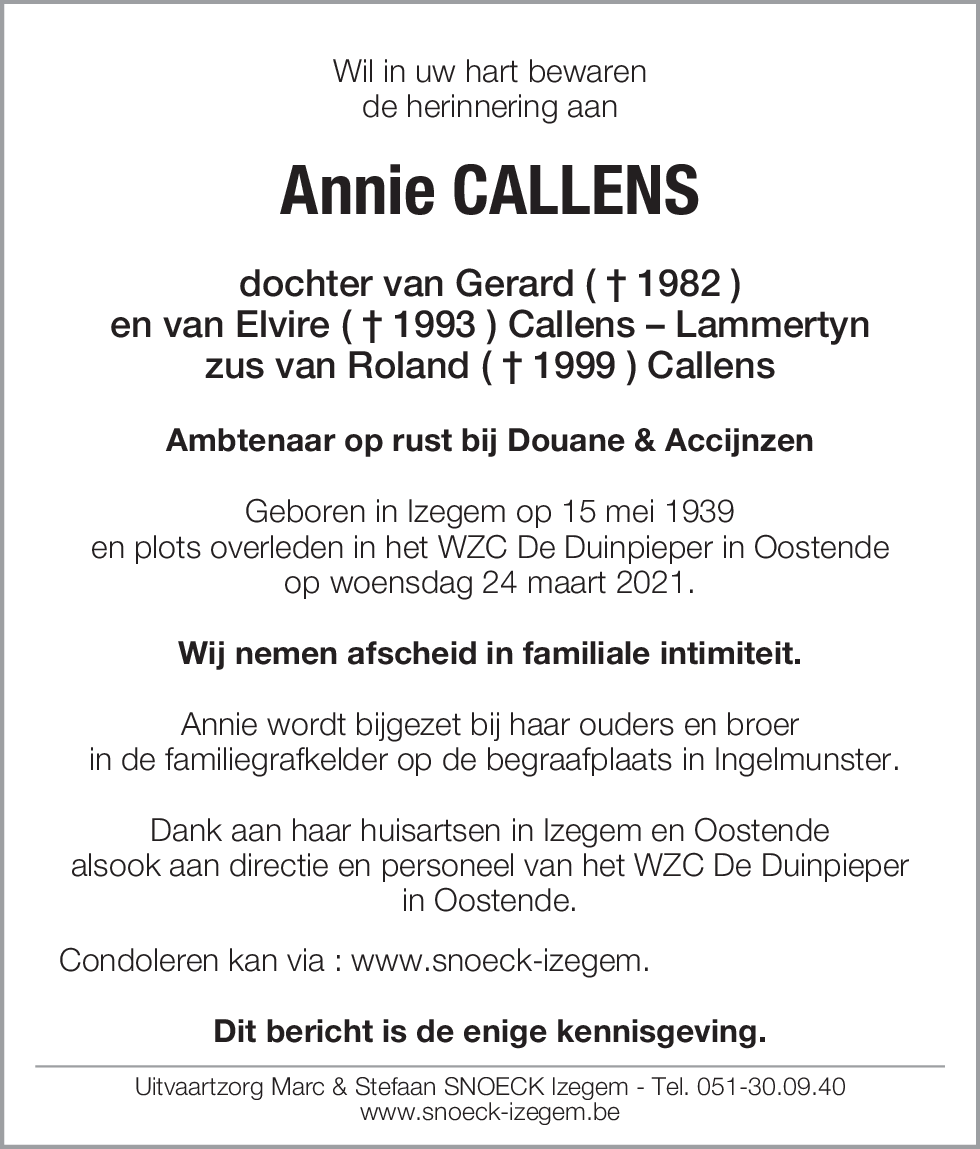 Wil in uw hart bewaren
de herinnering aan

Annie CALLENS

dochter van Gerard ( † 1982 )
en van Elvire ( † 1993 ) Callens – Lammertyn
zus van Roland ( † 1999 ) Callens

Ambtenaar op rust bij Douane & Accijnzen

Geboren in Izegem op 15 mei 1939
en plots overleden in het WZC De Duinpieper in Oostende
op woensdag 24 maart 2021.

Wij nemen afscheid in familiale intimiteit.

Annie wordt bijgezet bij haar ouders en broer
in de familiegrafkelder op de begraafplaats in Ingelmunster.

Dank aan haar huisartsen in Izegem en Oostende
alsook aan directie en personeel van het WZC De Duinpieper
in Oostende.

Condoleren kan via : www.snoeck-izegem.

Dit bericht is de enige kennisgeving.

Uitvaartzorg Marc & Stefaan SNOECK Izegem - Tel. 051-30.09.40
www.snoeck-izegem.be